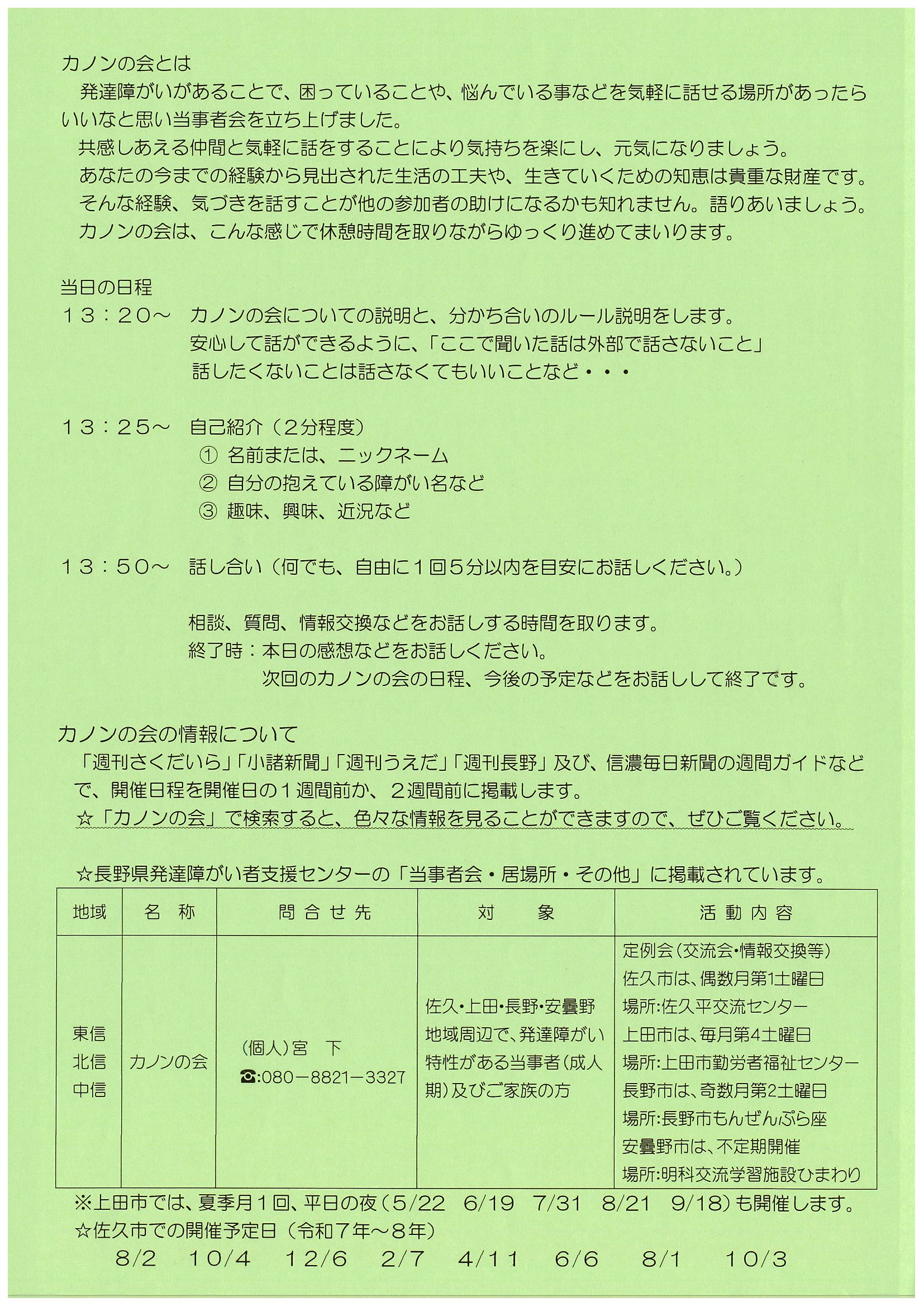 カノンの会とは

発達障がいがあることで、困っていることや、悩んでいる事などを気軽に話せる場所があったらいいなと思い当事者会を立ち上げました。

共感しあえる仲間と気軽に話をすることにより気持ちを楽にし、元気になりましょう。

あなたの今までの経験から見出された生活の工夫や、生きていくための知恵は貴重な財産です。

そんな経験、気づきを話すことが他の参加者の助けになるかも知れません。語りあいましょう。

カノンの会は、こんな感じで休憩時間を取りながらゆっくり進めてまいります。

当日の日程

１３：２０～　カノンの会についての説明と、分かち合いのルール説明をします。
安心して話ができるように、「ここで聞いた話は外部で話さないこと」
話したくないことは話さなくてもいいことなど・・・

１３：２５～　自己紹介（２分程度）
① 名前または、ニックネーム
② 自分の抱えている障がい名など
③ 趣味、興味、近況など

１３：５０～　話し合い（何でも、自由に１回５分以内を目安にお話しください。）

相談、質問、情報交換などをお話しする時間を取ります。
終了時：本日の感想などをお話しください。
次回のカノンの会の日程、今後の予定などをお話しして終了です。

カノンの会の情報について

「週刊さくだいら」「小諸新聞」「週刊うえだ」「週刊長野」及び、信濃毎日新聞の週間ガイドなどで、開催日程を開催日の１週間前か、２週間前に掲載します。

☆「カノンの会」で検索すると、色々な情報を見ることができますので、ぜひご覧ください。

☆長野県発達障がい者支援センターの「当事者会・居場所・その他」に掲載されています。

| 地域 | 名　称 | 問合せ先 | 対　　象 | 活動内容 |
|---|---|---|---|---|
| 東信 北信 中信 | カノンの会 | (個人)宮　下 ☎:080－8821－3327 | 佐久・上田・長野・安曇野地域周辺で、発達障がい特性がある当事者(成人期)及びご家族の方 | 定例会(交流会・情報交換等) 佐久市は、偶数月第1土曜日 場所:佐久平交流センター 上田市は、毎月第4土曜日 場所:上田市勤労者福祉センター 長野市は、奇数月第2土曜日 場所:長野市もんぜんぷら座 安曇野市は、不定期開催 場所:明科交流学習施設ひまわり |

※上田市では、夏季月１回、平日の夜（5/22　6/19　7/31　8/21　9/18）も開催します。

☆佐久市での開催予定日（令和７年～８年）

8/2　10/4　12/6　2/7　4/11　6/6　8/1　10/3